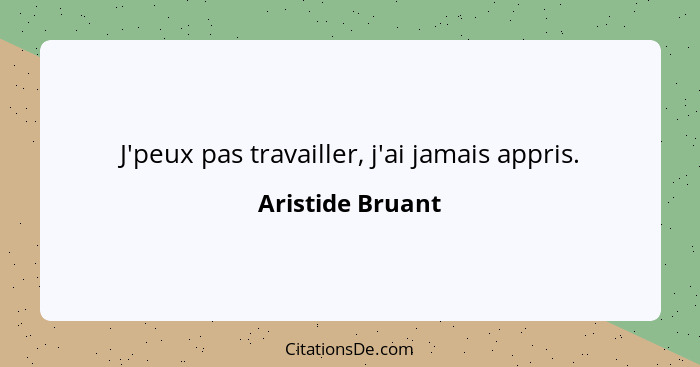 J'peux pas travailler, j'ai jamais appris.

Aristide Bruant

CitationsDe.com